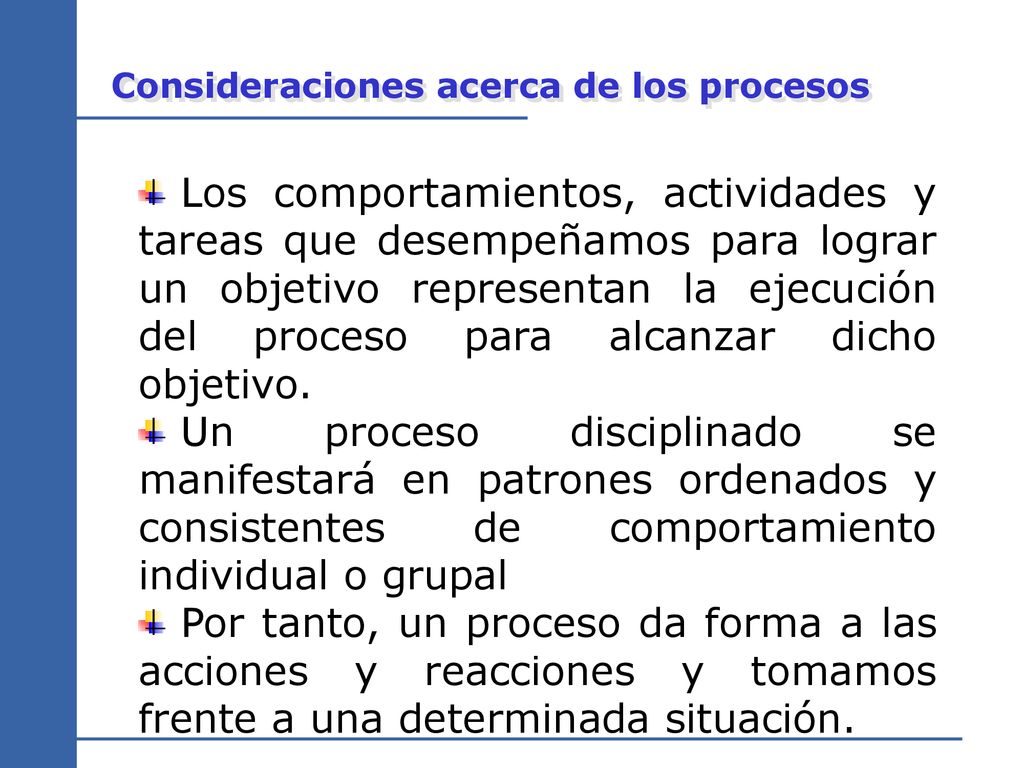 Consideraciones acerca de los procesos

Los comportamientos, actividades y tareas que desempeñamos para lograr un objetivo representan la ejecución del proceso para alcanzar dicho objetivo.

Un proceso disciplinado se manifestará en patrones ordenados y consistentes de comportamiento individual o grupal

Por tanto, un proceso da forma a las acciones y reacciones y tomamos frente a una determinada situación.